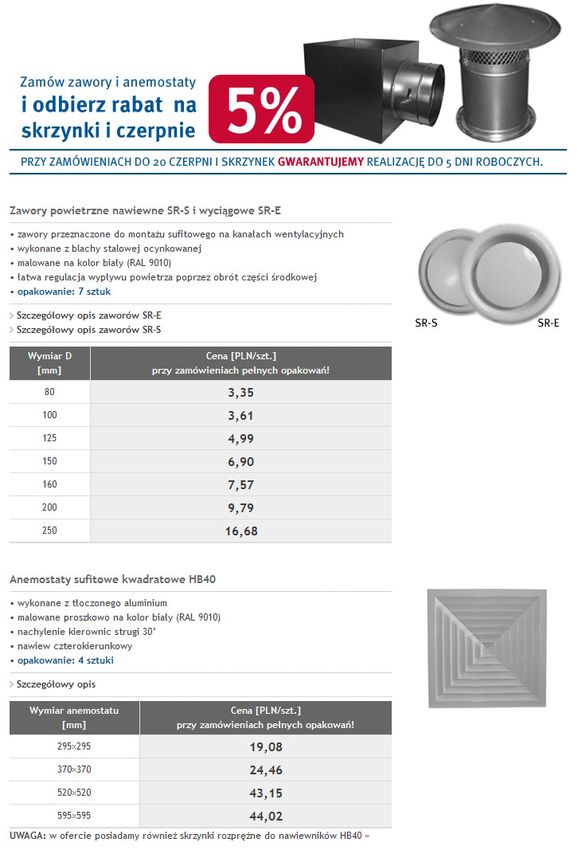 Zamów zawory i anemostaty
i odbierz rabat na skrzynki i czerpnie
5%

PRZY ZAMÓWIENIACH DO 20 CZERPNI I SKRZYNEK GWARANTUJEMY REALIZACJĘ DO 5 DNI ROBOCZYCH.

Zawory powietrzne nawiewne SR-S i wyciągowe SR-E

• zawory przeznaczone do montażu sufitowego na kanałach wentylacyjnych
• wykonane z blachy stalowej ocynkowanej
• malowane na kolor biały (RAL 9010)
• łatwa regulacja wypływu powietrza poprzez obrót części środkowej
• opakowanie: 7 sztuk

SR-S
SR-E

Szczegółowy opis zaworów SR-E
Szczegółowy opis zaworów SR-S

| Wymiar D [mm] | Cena [PLN/szt.] przy zamówieniach pełnych opakowań! |
|---|---|
| 80 | 3,35 |
| 100 | 3,61 |
| 125 | 4,99 |
| 150 | 6,90 |
| 160 | 7,57 |
| 200 | 9,79 |
| 250 | 16,68 |

Anemostaty sufitowe kwadratowe HB40

• wykonane z tłoczonego aluminium
• malowane proszkowo na kolor biały (RAL 9010)
• nachylenie kierownic strugi 30°
• nawiew czterokierunkowy
• opakowanie: 4 sztuki

Szczegółowy opis

| Wymiar anemostatu [mm] | Cena [PLN/szt.] przy zamówieniach pełnych opakowań! |
|---|---|
| 295×295 | 19,08 |
| 370×370 | 24,46 |
| 520×520 | 43,15 |
| 595×595 | 44,02 |

UWAGA: w ofercie posiadamy również skrzynki rozprężne do nawiewników HB40 –